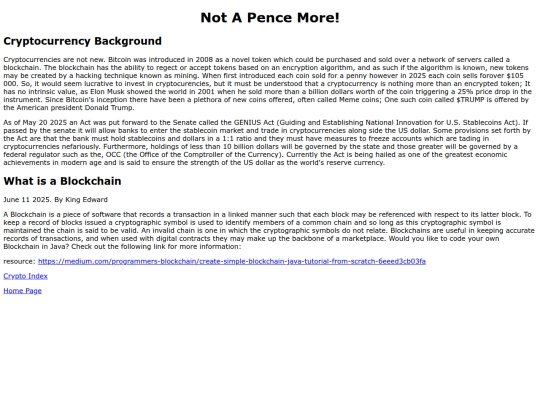 Not A Pence More!

Cryptocurrency Background

Cryptocurrencies are not new. Bitcoin was introduced in 2008 as a novel token which could be purchased and sold over a network of servers called a blockchain. The blockchain has the ability to regect or accept tokens based on an encryption algorithm, and as such if the algorithm is known, new tokens may be created by a hacking technique known as mining. When first introduced each coin sold for a penny however in 2025 each coin sells forover $105 000. So, it would seem lucrative to invest in cryptocurencies, but it must be understood that a cryptocurrency is nothing more than an encrypted token; It has no intrinsic value, as Elon Musk showed the world in 2001 when he sold more than a billion dollars worth of the coin triggering a 25% price drop in the instrument. Since Bitcoin's inception there have been a plethora of new coins offered, often called Meme coins; One such coin called $TRUMP is offered by the American president Donald Trump.

As of May 20 2025 an Act was put forward to the Senate called the GENIUS Act (Guiding and Establishing National Innovation for U.S. Stablecoins Act). If passed by the senate it will allow banks to enter the stablecoin market and trade in cryptocurrencies along side the US dollar. Some provisions set forth by the Act are that the bank must hold stablecoins and dollars in a 1:1 ratio and they must have measures to freeze accounts which are tading in cryptocurrencies nefariously. Furthermore, holdings of less than 10 billion dollars will be governed by the state and those greater will be governed by a federal regulator such as the, OCC (the Office of the Comptroller of the Currency). Currently the Act is being hailed as one of the greatest economic achievements in modern age and is said to ensure the strength of the US dollar as the world's reserve currency.

What is a Blockchain

June 11 2025. By King Edward

A Blockchain is a piece of software that records a transaction in a linked manner such that each block may be referenced with respect to its latter block. To keep a record of blocks issued a cryptographic symbol is used to identify members of a common chain and so long as this cryptographic symbol is maintained the chain is said to be valid. An invalid chain is one in which the cryptographic symbols do not relate. Blockchains are useful in keeping accurate records of transactions, and when used with digital contracts they may make up the backbone of a marketplace. Would you like to code your own Blockchain in Java? Check out the following link for more information:

resource: https://medium.com/programmers-blockchain/create-simple-blockchain-java-tutorial-from-scratch-6eeed3cb03fa

Crypto Index

Home Page